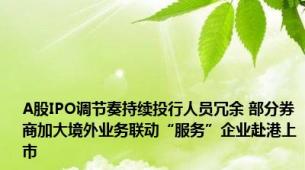 A股IPO调节奏持续投行人员冗余 部分券商加大境外业务联动“服务”企业赴港上市